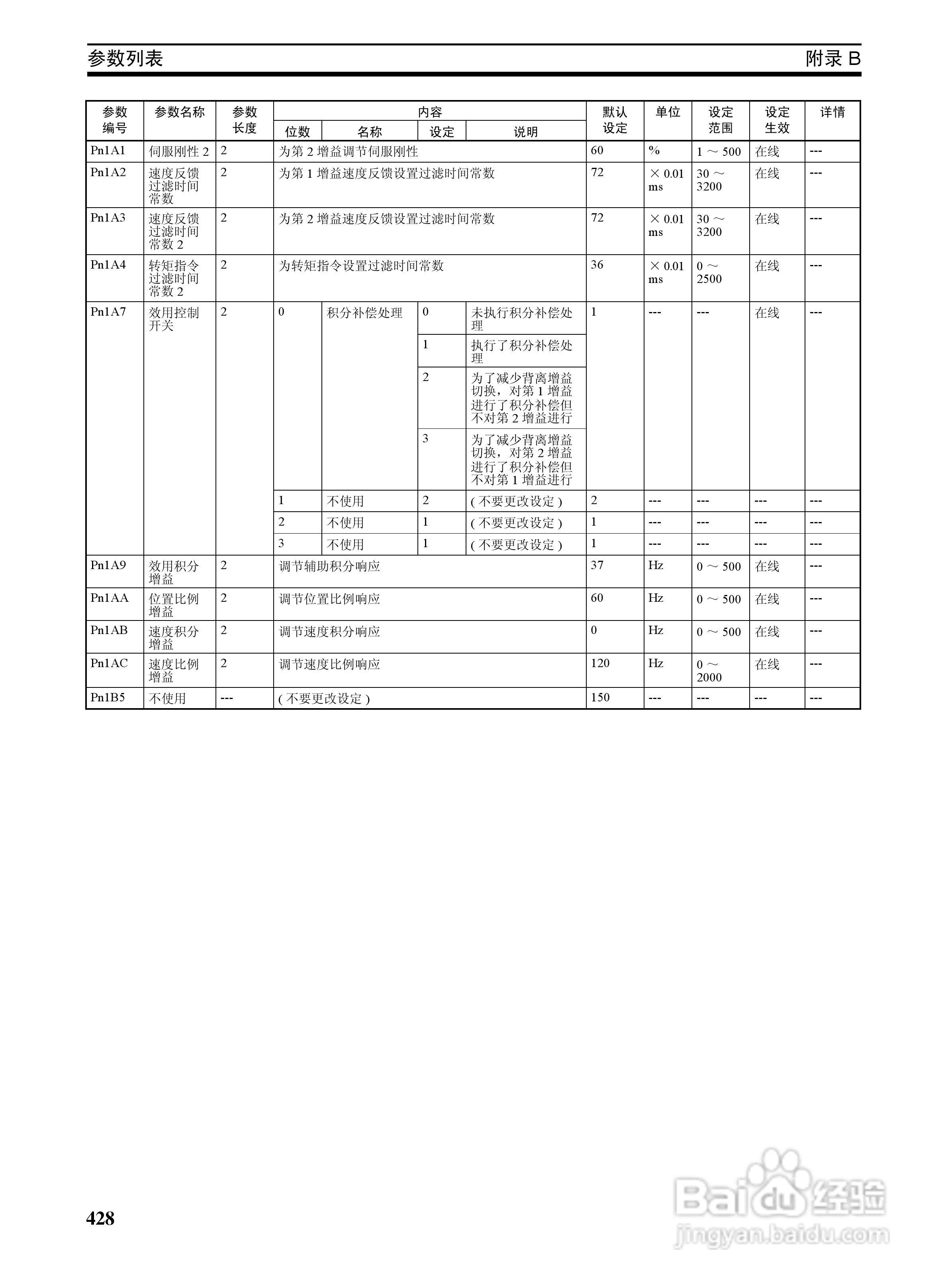 参数列表

附录 B

| 参数编号 | 参数名称 | 参数长度 | 内容 位数 | 内容 名称 | 内容 设定 | 内容 说明 | 默认设定 | 单位 | 设定范围 | 设定生效 | 详情 |
|---|---|---|---|---|---|---|---|---|---|---|---|
| Pn1A1 | 伺服刚性 2 | 2 | 为第 2 增益调节伺服刚性 | | | | 60 | % | 1 ～ 500 | 在线 | --- |
| Pn1A2 | 速度反馈过滤时间常数 | 2 | 为第 1 增益速度反馈设置过滤时间常数 | | | | 72 | × 0.01 ms | 30 ～ 3200 | 在线 | --- |
| Pn1A3 | 速度反馈过滤时间常数 2 | 2 | 为第 2 增益速度反馈设置过滤时间常数 | | | | 72 | × 0.01 ms | 30 ～ 3200 | 在线 | --- |
| Pn1A4 | 转矩指令过滤时间常数 2 | 2 | 为转矩指令设置过滤时间常数 | | | | 36 | × 0.01 ms | 0 ～ 2500 | 在线 | --- |
| Pn1A7 | 效用控制开关 | 2 | 0 | 积分补偿处理 | 0 | 未执行积分补偿处理 | 1 | --- | --- | 在线 | --- |
| | | | | | 1 | 执行了积分补偿处理 | | | | | |
| | | | | | 2 | 为了减少背离增益切换，对第 1 增益进行了积分补偿但不对第 2 增益进行 | | | | | |
| | | | | | 3 | 为了减少背离增益切换，对第 2 增益进行了积分补偿但不对第 1 增益进行 | | | | | |
| | | | 1 | 不使用 | 2 | ( 不要更改设定 ) | 2 | --- | --- | --- | --- |
| | | | 2 | 不使用 | 1 | ( 不要更改设定 ) | 1 | --- | --- | --- | --- |
| | | | 3 | 不使用 | 1 | ( 不要更改设定 ) | 1 | --- | --- | --- | --- |
| Pn1A9 | 效用积分增益 | 2 | 调节辅助积分响应 | | | | 37 | Hz | 0 ～ 500 | 在线 | --- |
| Pn1AA | 位置比例增益 | 2 | 调节位置比例响应 | | | | 60 | Hz | 0 ～ 500 | 在线 | --- |
| Pn1AB | 速度积分增益 | 2 | 调节速度积分响应 | | | | 0 | Hz | 0 ～ 500 | 在线 | --- |
| Pn1AC | 速度比例增益 | 2 | 调节速度比例响应 | | | | 120 | Hz | 0 ～ 2000 | 在线 | --- |
| Pn1B5 | 不使用 | --- | ( 不要更改设定 ) | | | | 150 | --- | --- | --- | --- |

428

Baidu 经验
jingyan.baidu.com